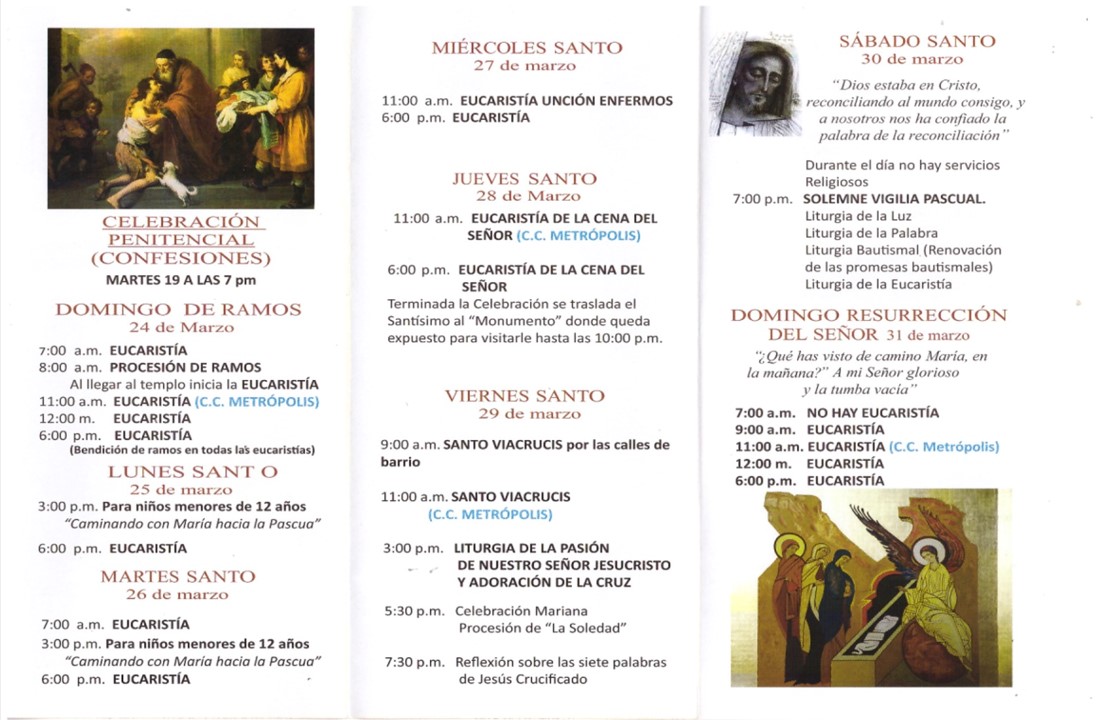 CELEBRACIÓN PENITENCIAL (CONFESIONES)
MARTES 19 A LAS 7 pm

DOMINGO DE RAMOS
24 de Marzo

7:00 a.m. EUCARISTÍA
8:00 a.m. PROCESIÓN DE RAMOS
Al llegar al templo inicia la EUCARISTÍA
11:00 a.m. EUCARISTÍA (C.C. METRÓPOLIS)
12:00 m. EUCARISTÍA
6:00 p.m. EUCARISTÍA
(Bendición de ramos en todas las eucaristías)

LUNES SANT O
25 de marzo

3:00 p.m. Para niños menores de 12 años
"Caminando con María hacia la Pascua"

6:00 p.m. EUCARISTÍA

MARTES SANTO
26 de marzo

7:00 a.m. EUCARISTÍA
3:00 p.m. Para niños menores de 12 años
"Caminando con María hacia la Pascua"
6:00 p.m. EUCARISTÍA

MIÉRCOLES SANTO
27 de marzo

11:00 a.m. EUCARISTÍA UNCIÓN ENFERMOS
6:00 p.m. EUCARISTÍA

JUEVES SANTO
28 de Marzo

11:00 a.m. EUCARISTÍA DE LA CENA DEL SEÑOR (C.C. METRÓPOLIS)

6:00 p.m. EUCARISTÍA DE LA CENA DEL SEÑOR
Terminada la Celebración se traslada el Santísimo al "Monumento" donde queda expuesto para visitarle hasta las 10:00 p.m.

VIERNES SANTO
29 de marzo

9:00 a.m. SANTO VIACRUCIS por las calles de barrio

11:00 a.m. SANTO VIACRUCIS
(C.C. METRÓPOLIS)

3:00 p.m. LITURGIA DE LA PASIÓN DE NUESTRO SEÑOR JESUCRISTO Y ADORACIÓN DE LA CRUZ

5:30 p.m. Celebración Mariana
Procesión de "La Soledad"

7:30 p.m. Reflexión sobre las siete palabras de Jesús Crucificado

SÁBADO SANTO
30 de marzo

"Dios estaba en Cristo, reconciliando al mundo consigo, y a nosotros nos ha confiado la palabra de la reconciliación"

Durante el día no hay servicios Religiosos
7:00 p.m. SOLEMNE VIGILIA PASCUAL.
Liturgia de la Luz
Liturgia de la Palabra
Liturgia Bautismal (Renovación de las promesas bautismales)
Liturgia de la Eucaristía

DOMINGO RESURRECCIÓN DEL SEÑOR 31 de marzo

"¿Qué has visto de camino María, en la mañana?" A mi Señor glorioso y la tumba vacía"

7:00 a.m. NO HAY EUCARISTÍA
9:00 a.m. EUCARISTÍA
11:00 a.m. EUCARISTÍA (C.C. Metrópolis)
12:00 m. EUCARISTÍA
6:00 p.m. EUCARISTÍA